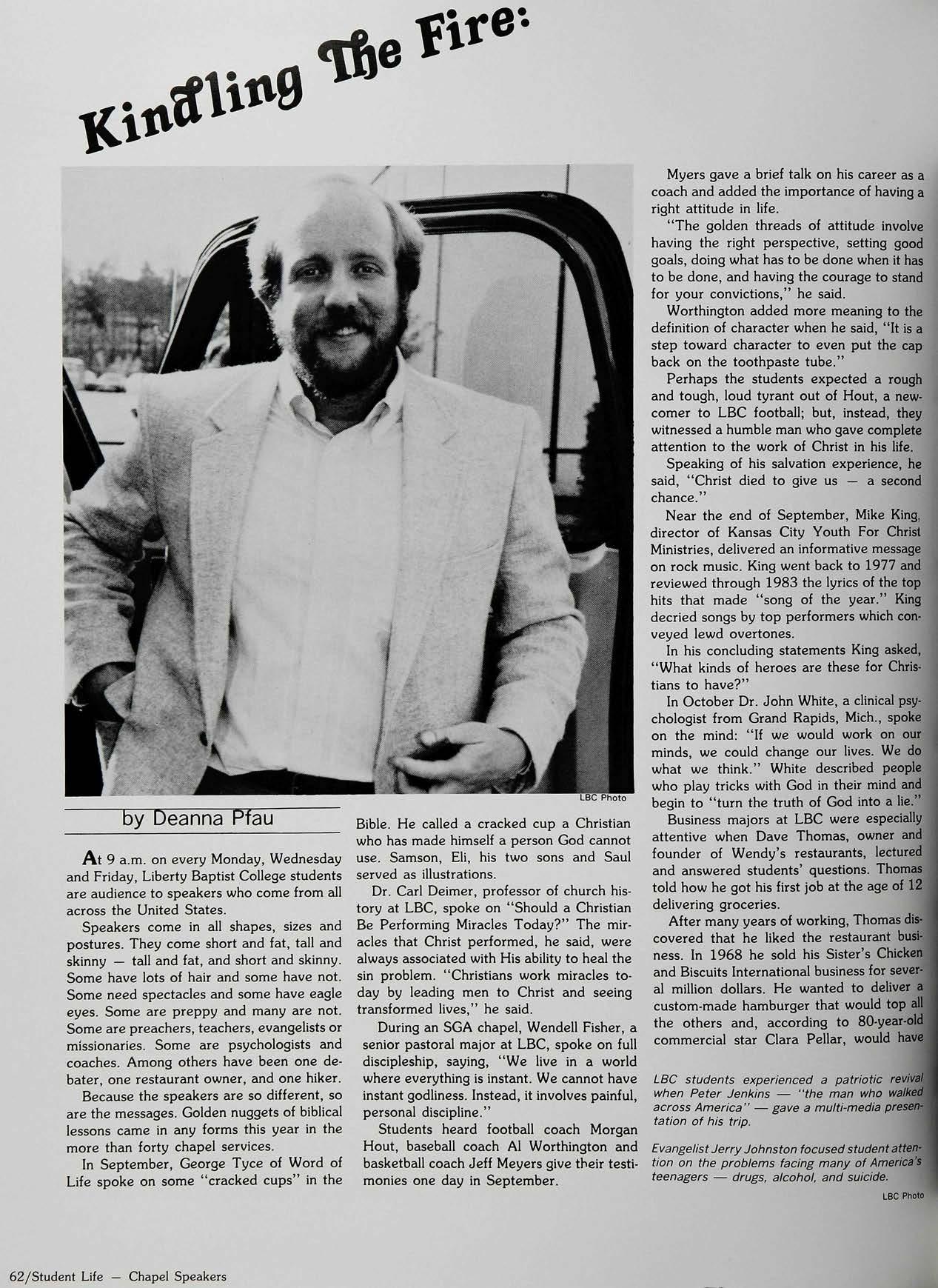 Kindling The Fire:

LBC Photo

by Deanna Pfau

At 9 a.m. on every Monday, Wednesday and Friday, Liberty Baptist College students are audience to speakers who come from all across the United States.

Speakers come in all shapes, sizes and postures. They come short and fat, tall and skinny — tall and fat, and short and skinny. Some have lots of hair and some have not. Some need spectacles and some have eagle eyes. Some are preppy and many are not. Some are preachers, teachers, evangelists or missionaries. Some are psychologists and coaches. Among others have been one debater, one restaurant owner, and one hiker.

Because the speakers are so different, so are the messages. Golden nuggets of biblical lessons came in any forms this year in the more than forty chapel services.

In September, George Tyce of Word of Life spoke on some "cracked cups" in the Bible. He called a cracked cup a Christian who has made himself a person God cannot use. Samson, Eli, his two sons and Saul served as illustrations.

Dr. Carl Deimer, professor of church history at LBC, spoke on "Should a Christian Be Performing Miracles Today?" The miracles that Christ performed, he said, were always associated with His ability to heal the sin problem. "Christians work miracles today by leading men to Christ and seeing transformed lives," he said.

During an SGA chapel, Wendell Fisher, a senior pastoral major at LBC, spoke on full discipleship, saying, "We live in a world where everything is instant. We cannot have instant godliness. Instead, it involves painful, personal discipline."

Students heard football coach Morgan Hout, baseball coach Al Worthington and basketball coach Jeff Meyers give their testimonies one day in September.

Myers gave a brief talk on his career as a coach and added the importance of having a right attitude in life.

"The golden threads of attitude involve having the right perspective, setting good goals, doing what has to be done when it has to be done, and having the courage to stand for your convictions," he said.

Worthington added more meaning to the definition of character when he said, "It is a step toward character to even put the cap back on the toothpaste tube."

Perhaps the students expected a rough and tough, loud tyrant out of Hout, a newcomer to LBC football; but, instead, they witnessed a humble man who gave complete attention to the work of Christ in his life.

Speaking of his salvation experience, he said, "Christ died to give us — a second chance."

Near the end of September, Mike King, director of Kansas City Youth For Christ Ministries, delivered an informative message on rock music. King went back to 1977 and reviewed through 1983 the lyrics of the top hits that made "song of the year." King decried songs by top performers which conveyed lewd overtones.

In his concluding statements King asked, "What kinds of heroes are these for Christians to have?"

In October Dr. John White, a clinical psychologist from Grand Rapids, Mich., spoke on the mind: "If we would work on our minds, we could change our lives. We do what we think." White described people who play tricks with God in their mind and begin to "turn the truth of God into a lie."

Business majors at LBC were especially attentive when Dave Thomas, owner and founder of Wendy's restaurants, lectured and answered students' questions. Thomas told how he got his first job at the age of 12 delivering groceries.

After many years of working, Thomas discovered that he liked the restaurant business. In 1968 he sold his Sister's Chicken and Biscuits International business for several million dollars. He wanted to deliver a custom-made hamburger that would top all the others and, according to 80-year-old commercial star Clara Pellar, would have

LBC students experienced a patriotic revival when Peter Jenkins — "the man who walked across America" — gave a multi-media presentation of his trip.

Evangelist Jerry Johnston focused student attention on the problems facing many of America's teenagers — drugs, alcohol, and suicide.

LBC Photo

62/Student Life — Chapel Speakers